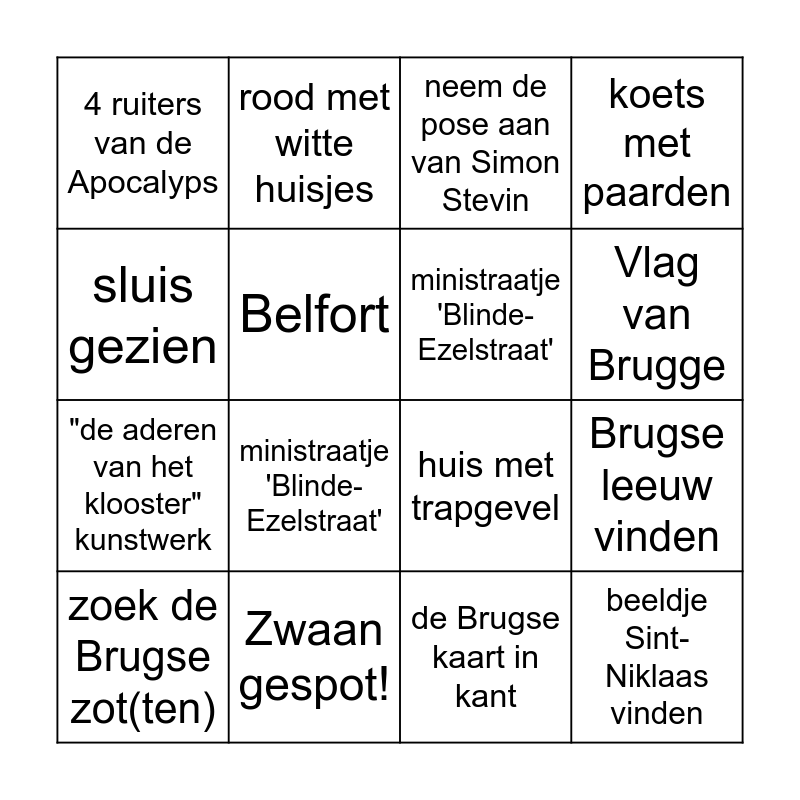 | 4 ruiters van de Apocalyps | rood met witte huisjes | neem de pose aan van Simon Stevin | koets met paarden |
|---|---|---|---|
| sluis gezien | Belfort | ministraatje 'Blinde-Ezelstraat' | Vlag van Brugge |
| "de aderen van het klooster" kunstwerk | ministraatje 'Blinde-Ezelstraat' | huis met trapgevel | Brugse leeuw vinden |
| zoek de Brugse zot(ten) | Zwaan gespot! | de Brugse kaart in kant | beeldje Sint-Niklaas vinden |